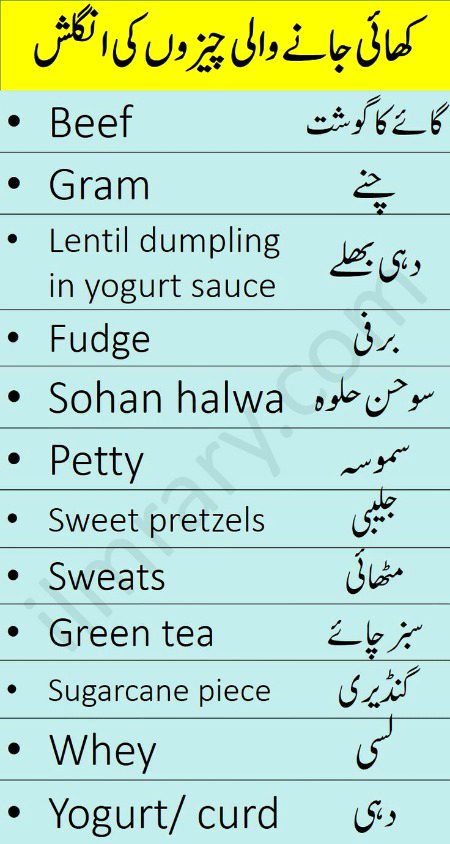 کھائی جانے والی چیزوں کی انگلش

| • Beef | گائے کا گوشت |
|---|---|
| • Gram | چنے |
| • Lentil dumpling in yogurt sauce | دہی بھلے |
| • Fudge | برفی |
| • Sohan halwa | سوحن حلوہ |
| • Petty | سموسہ |
| • Sweet pretzels | جلیبی |
| • Sweats | مٹھائی |
| • Green tea | سبز چائے |
| • Sugarcane piece | گنڈیری |
| • Whey | لسی |
| • Yogurt/ curd | دہی |

ilmrary.com